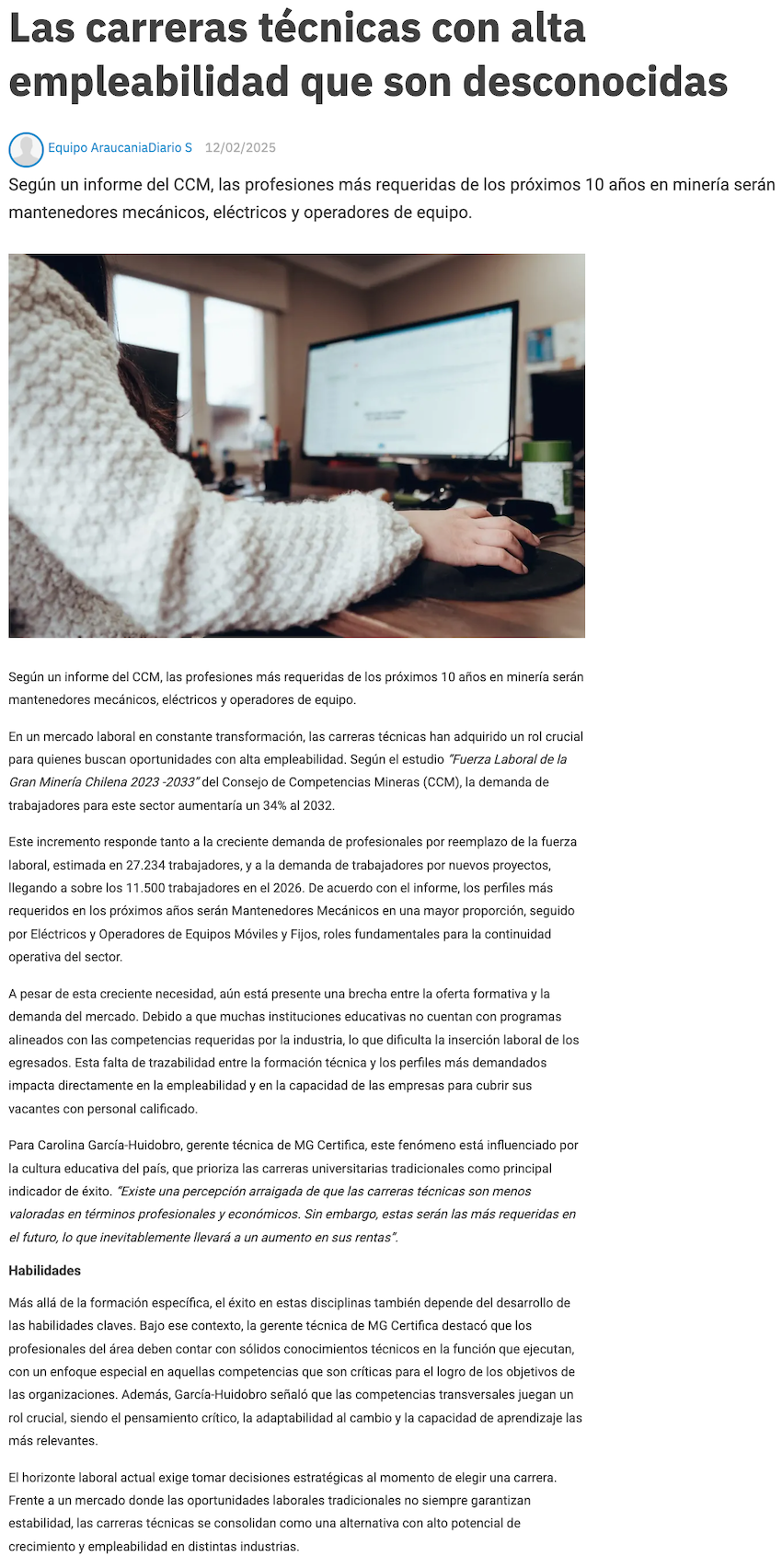 Las carreras técnicas con alta empleabilidad que son desconocidas

Equipo AraucaniaDiario S 12/02/2025

Según un informe del CCM, las profesiones más requeridas de los próximos 10 años en minería serán mantenedores mecánicos, eléctricos y operadores de equipo.

Según un informe del CCM, las profesiones más requeridas de los próximos 10 años en minería serán mantenedores mecánicos, eléctricos y operadores de equipo.

En un mercado laboral en constante transformación, las carreras técnicas han adquirido un rol crucial para quienes buscan oportunidades con alta empleabilidad. Según el estudio "Fuerza Laboral de la Gran Minería Chilena 2023 -2033" del Consejo de Competencias Mineras (CCM), la demanda de trabajadores para este sector aumentaría un 34% al 2032.

Este incremento responde tanto a la creciente demanda de profesionales por reemplazo de la fuerza laboral, estimada en 27.234 trabajadores, y a la demanda de trabajadores por nuevos proyectos, llegando a sobre los 11.500 trabajadores en el 2026. De acuerdo con el informe, los perfiles más requeridos en los próximos años serán Mantenedores Mecánicos en una mayor proporción, seguido por Eléctricos y Operadores de Equipos Móviles y Fijos, roles fundamentales para la continuidad operativa del sector.

A pesar de esta creciente necesidad, aún está presente una brecha entre la oferta formativa y la demanda del mercado. Debido a que muchas instituciones educativas no cuentan con programas alineados con las competencias requeridas por la industria, lo que dificulta la inserción laboral de los egresados. Esta falta de trazabilidad entre la formación técnica y los perfiles más demandados impacta directamente en la empleabilidad y en la capacidad de las empresas para cubrir sus vacantes con personal calificado.

Para Carolina García-Huidobro, gerente técnica de MG Certifica, este fenómeno está influenciado por la cultura educativa del país, que prioriza las carreras universitarias tradicionales como principal indicador de éxito. "Existe una percepción arraigada de que las carreras técnicas son menos valoradas en términos profesionales y económicos. Sin embargo, estas serán las más requeridas en el futuro, lo que inevitablemente llevará a un aumento en sus rentas".

Habilidades

Más allá de la formación específica, el éxito en estas disciplinas también depende del desarrollo de las habilidades claves. Bajo ese contexto, la gerente técnica de MG Certifica destacó que los profesionales del área deben contar con sólidos conocimientos técnicos en la función que ejecutan, con un enfoque especial en aquellas competencias que son críticas para el logro de los objetivos de las organizaciones. Además, García-Huidobro señaló que las competencias transversales juegan un rol crucial, siendo el pensamiento crítico, la adaptabilidad al cambio y la capacidad de aprendizaje las más relevantes.

El horizonte laboral actual exige tomar decisiones estratégicas al momento de elegir una carrera. Frente a un mercado donde las oportunidades laborales tradicionales no siempre garantizan estabilidad, las carreras técnicas se consolidan como una alternativa con alto potencial de crecimiento y empleabilidad en distintas industrias.